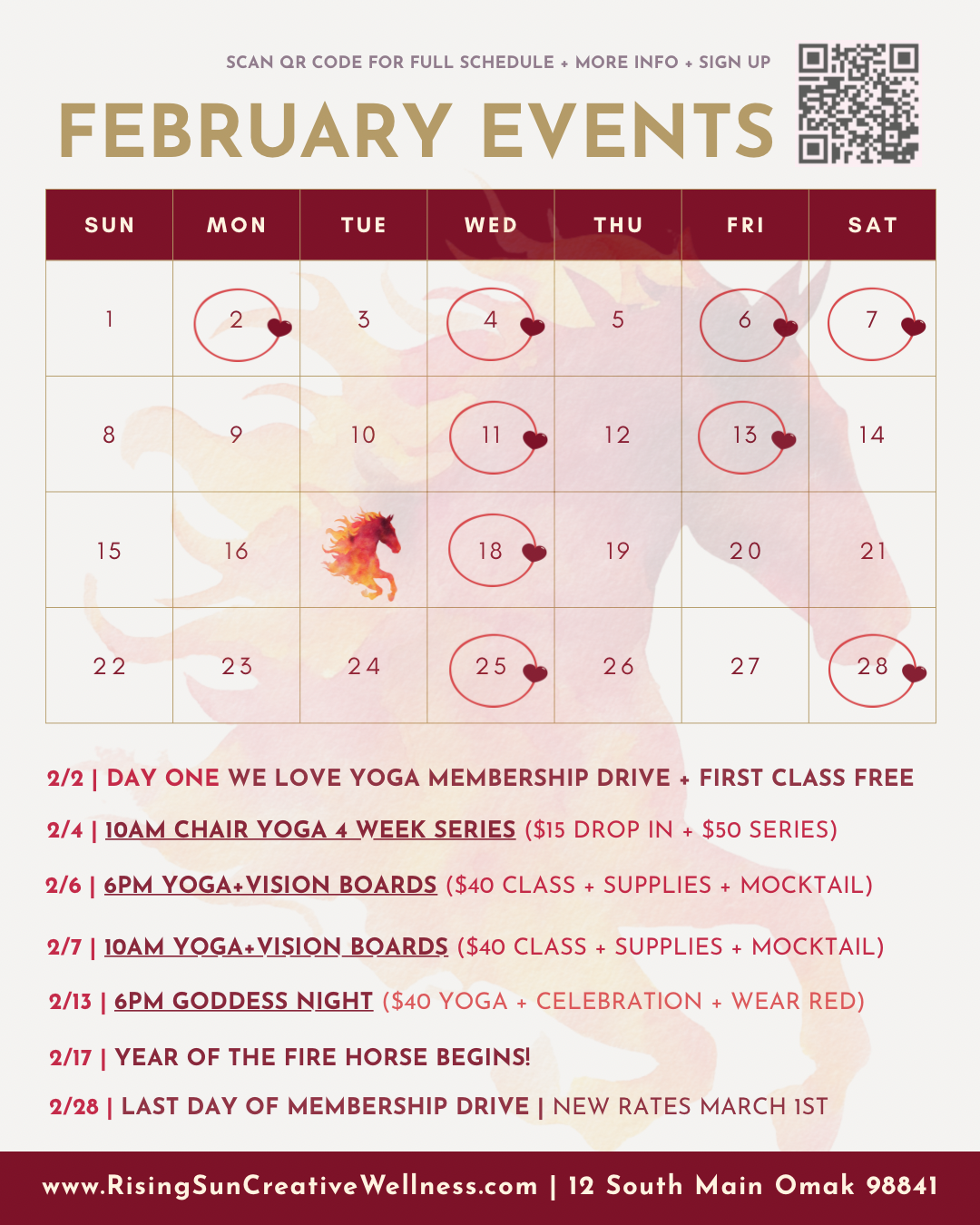 SCAN QR CODE FOR FULL SCHEDULE + MORE INFO + SIGN UP

FEBRUARY EVENTS

| SUN | MON | TUE | WED | THU | FRI | SAT |
|---|---|---|---|---|---|---|
| 1 | 2 | 3 | 4 | 5 | 6 | 7 |
| 8 | 9 | 10 | 11 | 12 | 13 | 14 |
| 15 | 16 |  | 18 | 19 | 20 | 21 |
| 22 | 23 | 24 | 25 | 26 | 27 | 28 |

2/2 | DAY ONE WE LOVE YOGA MEMBERSHIP DRIVE + FIRST CLASS FREE

2/4 | 10AM CHAIR YOGA 4 WEEK SERIES ($15 DROP IN + $50 SERIES)

2/6 | 6PM YOGA+VISION BOARDS ($40 CLASS + SUPPLIES + MOCKTAIL)

2/7 | 10AM YOGA+VISION BOARDS ($40 CLASS + SUPPLIES + MOCKTAIL)

2/13 | 6PM GODDESS NIGHT ($40 YOGA + CELEBRATION + WEAR RED)

2/17 | YEAR OF THE FIRE HORSE BEGINS!

2/28 | LAST DAY OF MEMBERSHIP DRIVE | NEW RATES MARCH 1ST

www.RisingSunCreativeWellness.com | 12 South Main Omak 98841